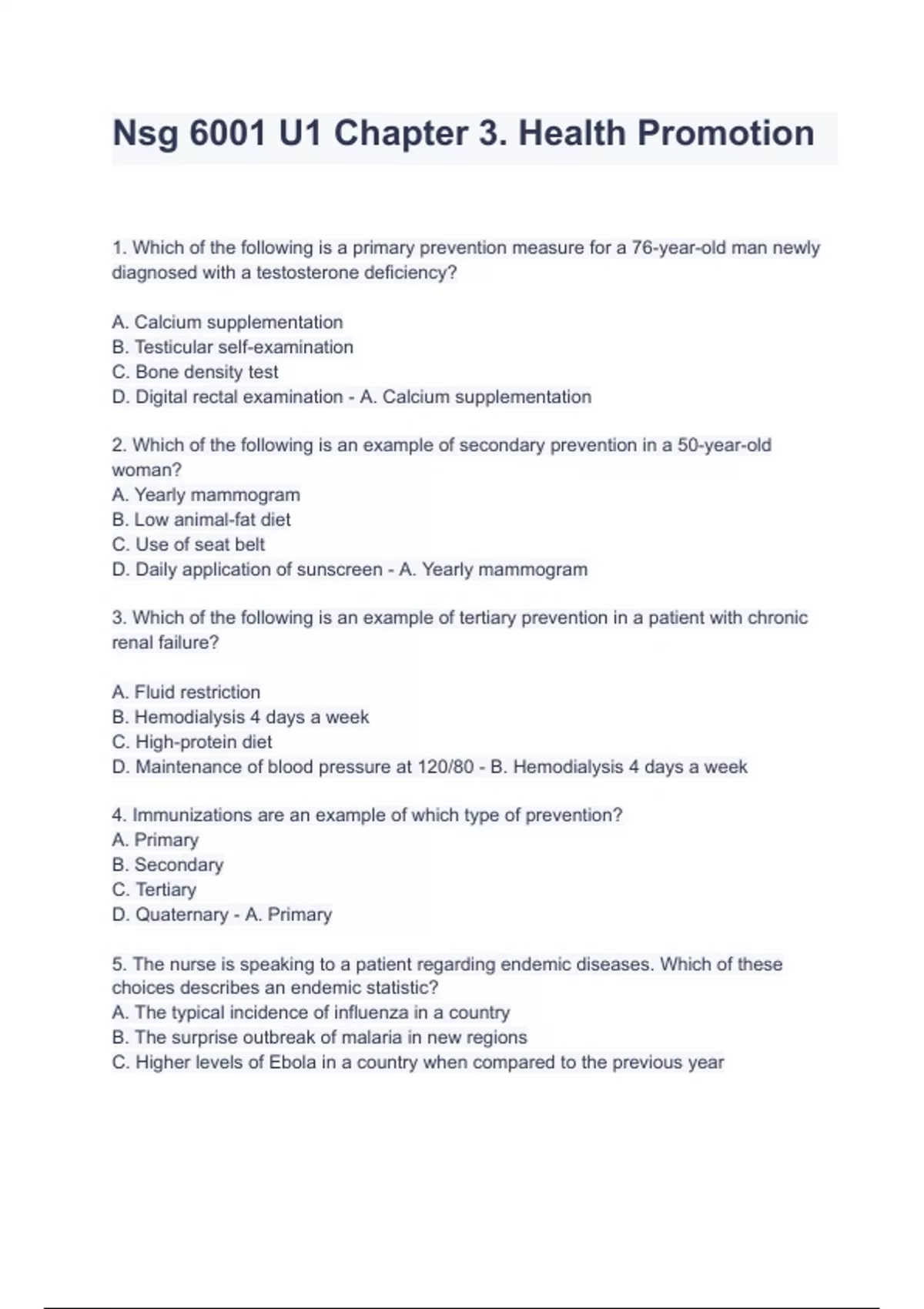 Nsg 6001 U1 Chapter 3. Health Promotion

1. Which of the following is a primary prevention measure for a 76-year-old man newly diagnosed with a testosterone deficiency?

A. Calcium supplementation
B. Testicular self-examination
C. Bone density test
D. Digital rectal examination - A. Calcium supplementation

2. Which of the following is an example of secondary prevention in a 50-year-old woman?
A. Yearly mammogram
B. Low animal-fat diet
C. Use of seat belt
D. Daily application of sunscreen - A. Yearly mammogram

3. Which of the following is an example of tertiary prevention in a patient with chronic renal failure?

A. Fluid restriction
B. Hemodialysis 4 days a week
C. High-protein diet
D. Maintenance of blood pressure at 120/80 - B. Hemodialysis 4 days a week

4. Immunizations are an example of which type of prevention?
A. Primary
B. Secondary
C. Tertiary
D. Quaternary - A. Primary

5. The nurse is speaking to a patient regarding endemic diseases. Which of these choices describes an endemic statistic?
A. The typical incidence of influenza in a country
B. The surprise outbreak of malaria in new regions
C. Higher levels of Ebola in a country when compared to the previous year